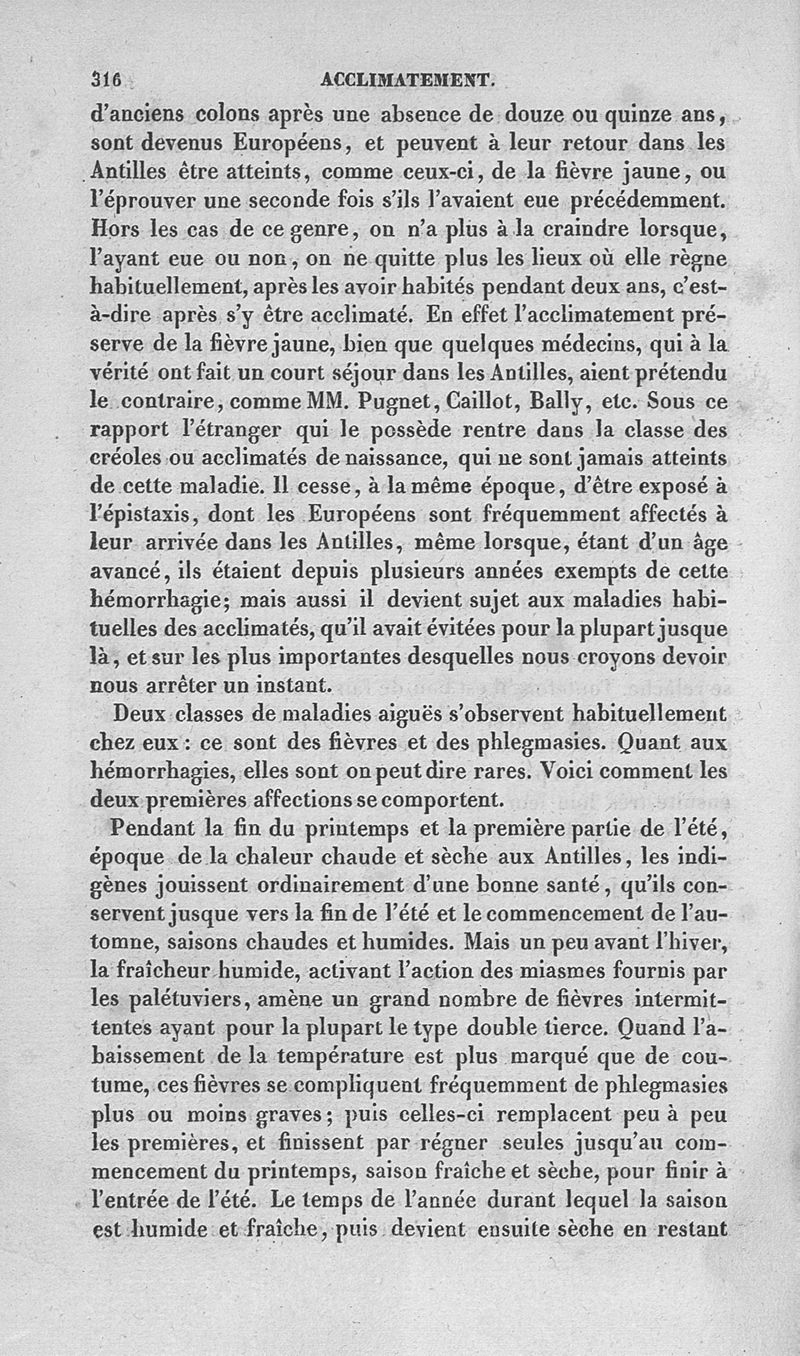 316 ACCLIMATEMENT.

d'anciens colons après une absence de douze ou quinze ans, sont devenus Européens, et peuvent à leur retour dans les Antilles être atteints, comme ceux-ci, de la fièvre jaune, ou l'éprouver une seconde fois s'ils l'avaient eue précédemment. Hors les cas de ce genre, on n'a plus à la craindre lorsque, l'ayant eue ou non, on ne quitte plus les lieux où elle règne habituellement, après les avoir habités pendant deux ans, c'est-à-dire après s'y être acclimaté. En effet l'acclimatement préserve de la fièvre jaune, bien que quelques médecins, qui à la vérité ont fait un court séjour dans les Antilles, aient prétendu le contraire, comme MM. Pugnet, Caillot, Bally, etc. Sous ce rapport l'étranger qui le possède rentre dans la classe des créoles ou acclimatés de naissance, qui ne sont jamais atteints de cette maladie. Il cesse, à la même époque, d'être exposé à l'épistaxis, dont les Européens sont fréquemment affectés à leur arrivée dans les Antilles, même lorsque, étant d'un âge avancé, ils étaient depuis plusieurs années exempts de cette hémorrhagie; mais aussi il devient sujet aux maladies habituelles des acclimatés, qu'il avait évitées pour la plupart jusque là, et sur les plus importantes desquelles nous croyons devoir nous arrêter un instant.

Deux classes de maladies aiguës s'observent habituellement chez eux : ce sont des fièvres et des phlegmasies. Quant aux hémorrhagies, elles sont on peut dire rares. Voici comment les deux premières affections se comportent.

Pendant la fin du printemps et la première partie de l'été, époque de la chaleur chaude et sèche aux Antilles, les indigènes jouissent ordinairement d'une bonne santé, qu'ils conservent jusque vers la fin de l'été et le commencement de l'automne, saisons chaudes et humides. Mais un peu avant l'hiver, la fraîcheur humide, activant l'action des miasmes fournis par les palétuviers, amène un grand nombre de fièvres intermittentes ayant pour la plupart le type double tierce. Quand l'abaissement de la température est plus marqué que de coutume, ces fièvres se compliquent fréquemment de phlegmasies plus ou moins graves; puis celles-ci remplacent peu à peu les premières, et finissent par régner seules jusqu'au commencement du printemps, saison fraîche et sèche, pour finir à l'entrée de l'été. Le temps de l'année durant lequel la saison est humide et fraîche, puis devient ensuite sèche en restant